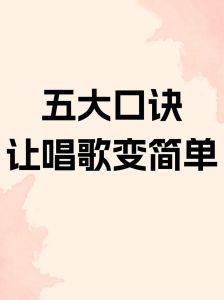 五大口诀
让唱歌变简单